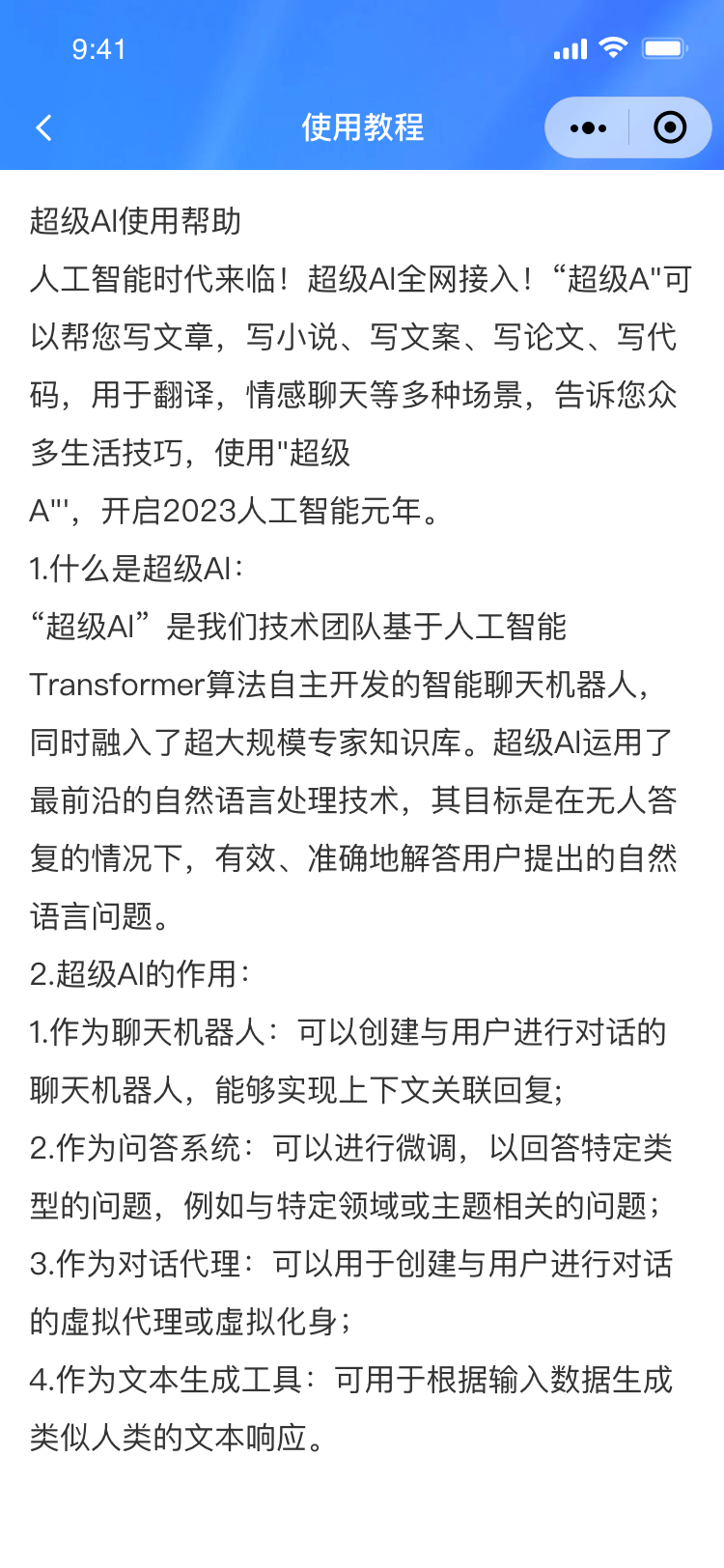 9:41

使用教程

超级AI使用帮助
人工智能时代来临！超级AI全网接入！“超级A"可以帮您写文章，写小说、写文案、写论文、写代码，用于翻译，情感聊天等多种场景，告诉您众多生活技巧，使用"超级
A"'，开启2023人工智能元年。
1.什么是超级AI：
“超级AI”是我们技术团队基于人工智能Transformer算法自主开发的智能聊天机器人，同时融入了超大规模专家知识库。超级AI运用了最前沿的自然语言处理技术，其目标是在无人答复的情况下，有效、准确地解答用户提出的自然语言问题。
2.超级AI的作用：
1.作为聊天机器人：可以创建与用户进行对话的聊天机器人，能够实现上下文关联回复；
2.作为问答系统：可以进行微调，以回答特定类型的问题，例如与特定领域或主题相关的问题；
3.作为对话代理：可以用于创建与用户进行对话的虚拟代理或虚拟化身；
4.作为文本生成工具：可用于根据输入数据生成类似人类的文本响应。